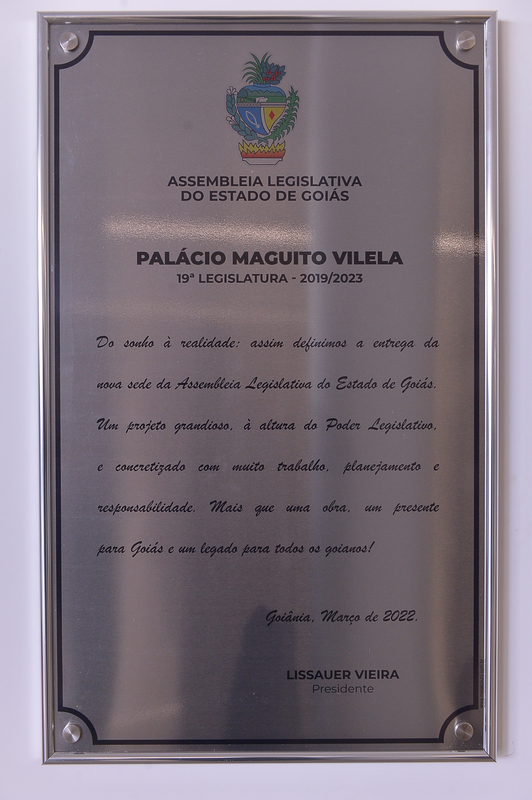 ASSEMBLEIA LEGISLATIVA
DO ESTADO DE GOIÁS

PALÁCIO MAGUITO VILELA
19ª LEGISLATURA - 2019/2023

Do sonho à realidade: assim definimos a entrega da nova sede da Assembleia Legislativa do Estado de Goiás. Um projeto grandioso, à altura do Poder Legislativo, e concretizado com muito trabalho, planejamento e responsabilidade. Mais que uma obra, um presente para Goiás e um legado para todos os goianos!

Goiânia, Março de 2022.

LISSAUER VIEIRA
Presidente